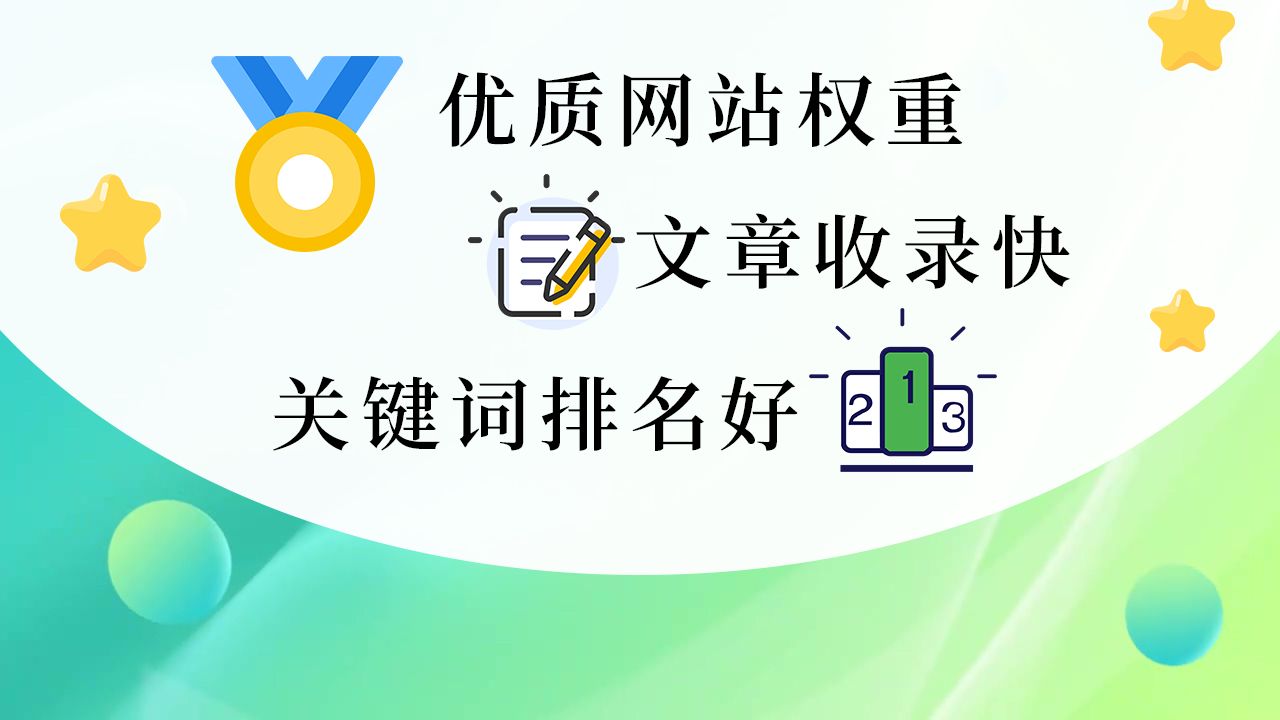 优质网站权重

文章收录快

关键词排名好

2 1 3